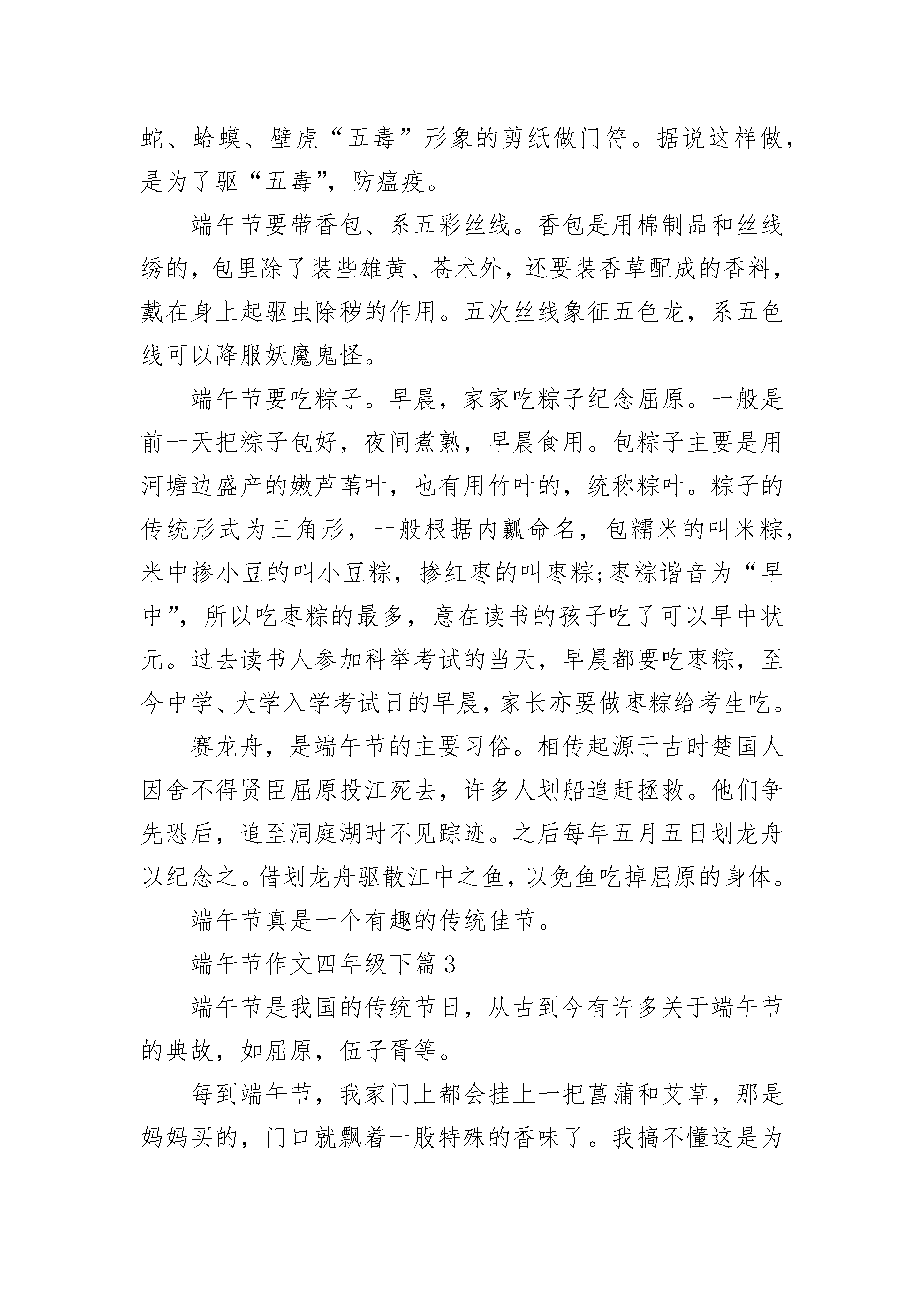 蛇、蛤蟆、壁虎“五毒”形象的剪纸做门符。据说这样做，是为了驱“五毒”，防瘟疫。

端午节要带香包、系五彩丝线。香包是用棉制品和丝线绣的，包里除了装些雄黄、苍术外，还要装香草配成的香料，戴在身上起驱虫除秽的作用。五次丝线象征五色龙，系五色线可以降服妖魔鬼怪。

端午节要吃粽子。早晨，家家吃粽子纪念屈原。一般是前一天把粽子包好，夜间煮熟，早晨食用。包粽子主要是用河塘边盛产的嫩芦苇叶，也有用竹叶的，统称粽叶。粽子的传统形式为三角形，一般根据内瓤命名，包糯米的叫米粽，米中掺小豆的叫小豆粽，掺红枣的叫枣粽;枣粽谐音为“早中”，所以吃枣粽的最多，意在读书的孩子吃了可以早中状元。过去读书人参加科举考试的当天，早晨都要吃枣粽，至今中学、大学入学考试日的早晨，家长亦要做枣粽给考生吃。

赛龙舟，是端午节的主要习俗。相传起源于古时楚国人因舍不得贤臣屈原投江死去，许多人划船追赶拯救。他们争先恐后，追至洞庭湖时不见踪迹。之后每年五月五日划龙舟以纪念之。借划龙舟驱散江中之鱼，以免鱼吃掉屈原的身体。

端午节真是一个有趣的传统佳节。

端午节作文四年级下篇3

端午节是我国的传统节日，从古到今有许多关于端午节的典故，如屈原，伍子胥等。

每到端午节，我家门上都会挂上一把菖蒲和艾草，那是妈妈买的，门口就飘着一股特殊的香味了。我搞不懂这是为